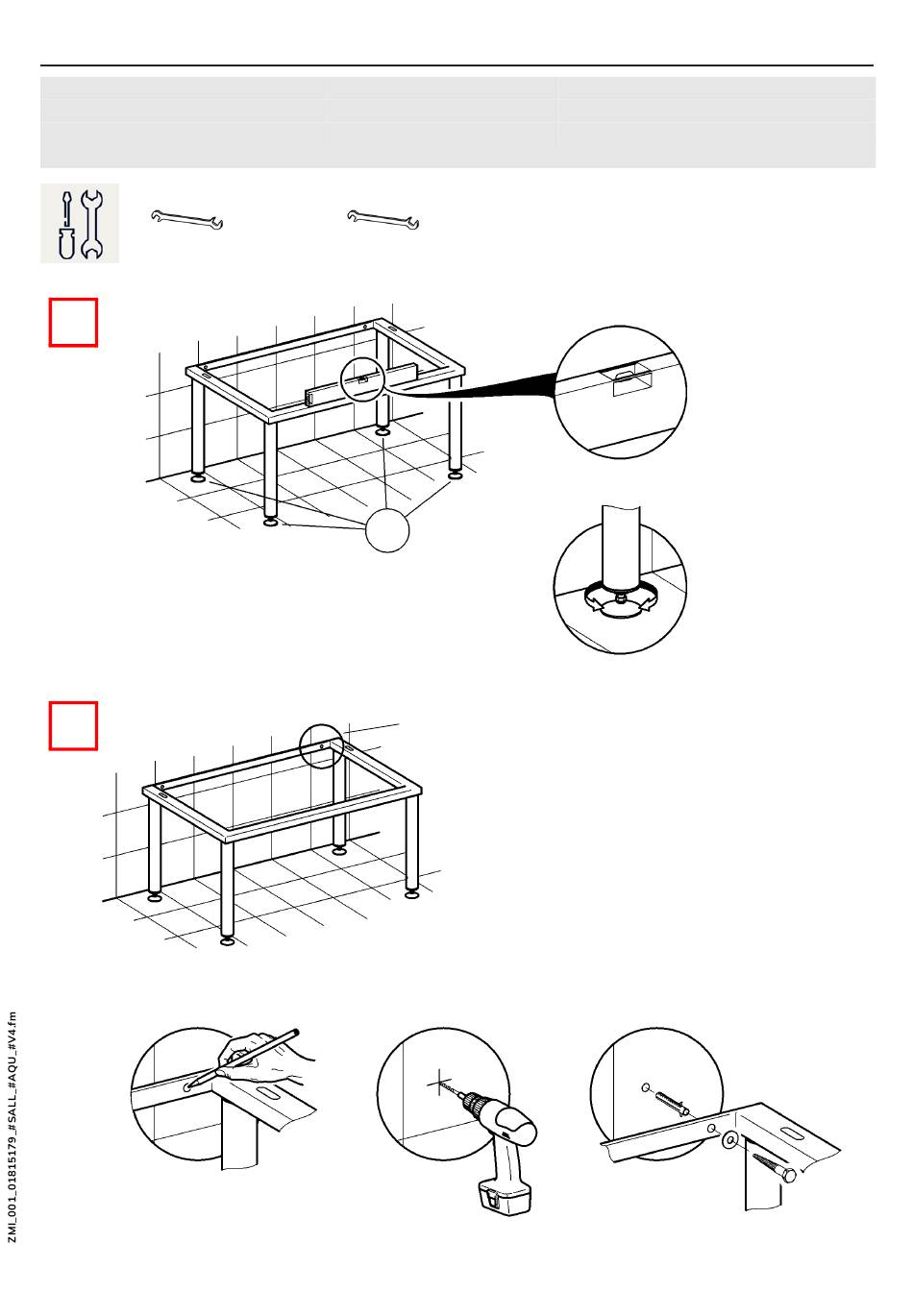 ZMI_001_01815179_#SALL_#AQU_#V4.fm